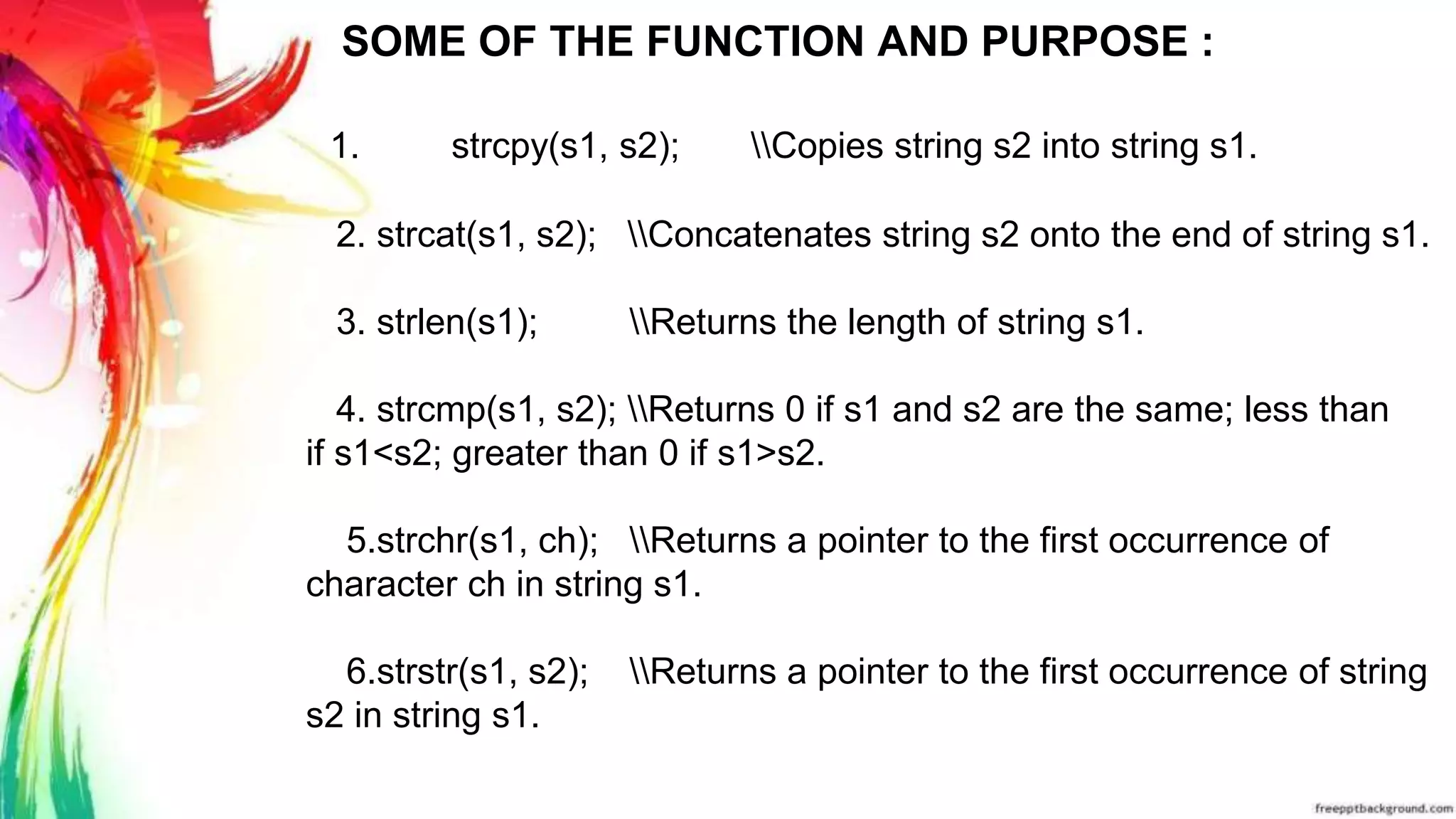 SOME OF THE FUNCTION AND PURPOSE :

1. strcpy(s1, s2); \\Copies string s2 into string s1.

2. strcat(s1, s2); \\Concatenates string s2 onto the end of string s1.

3. strlen(s1); \\Returns the length of string s1.

4. strcmp(s1, s2); \\Returns 0 if s1 and s2 are the same; less than if s1<s2; greater than 0 if s1>s2.

5.strchr(s1, ch); \\Returns a pointer to the first occurrence of character ch in string s1.

6.strstr(s1, s2); \\Returns a pointer to the first occurrence of string s2 in string s1.

freepptbackground.com